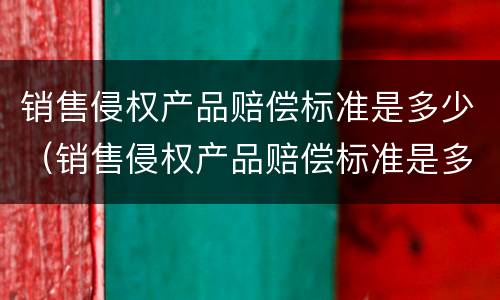 销售侵权产品赔偿标准是多少（销售侵权产品赔偿标准是多